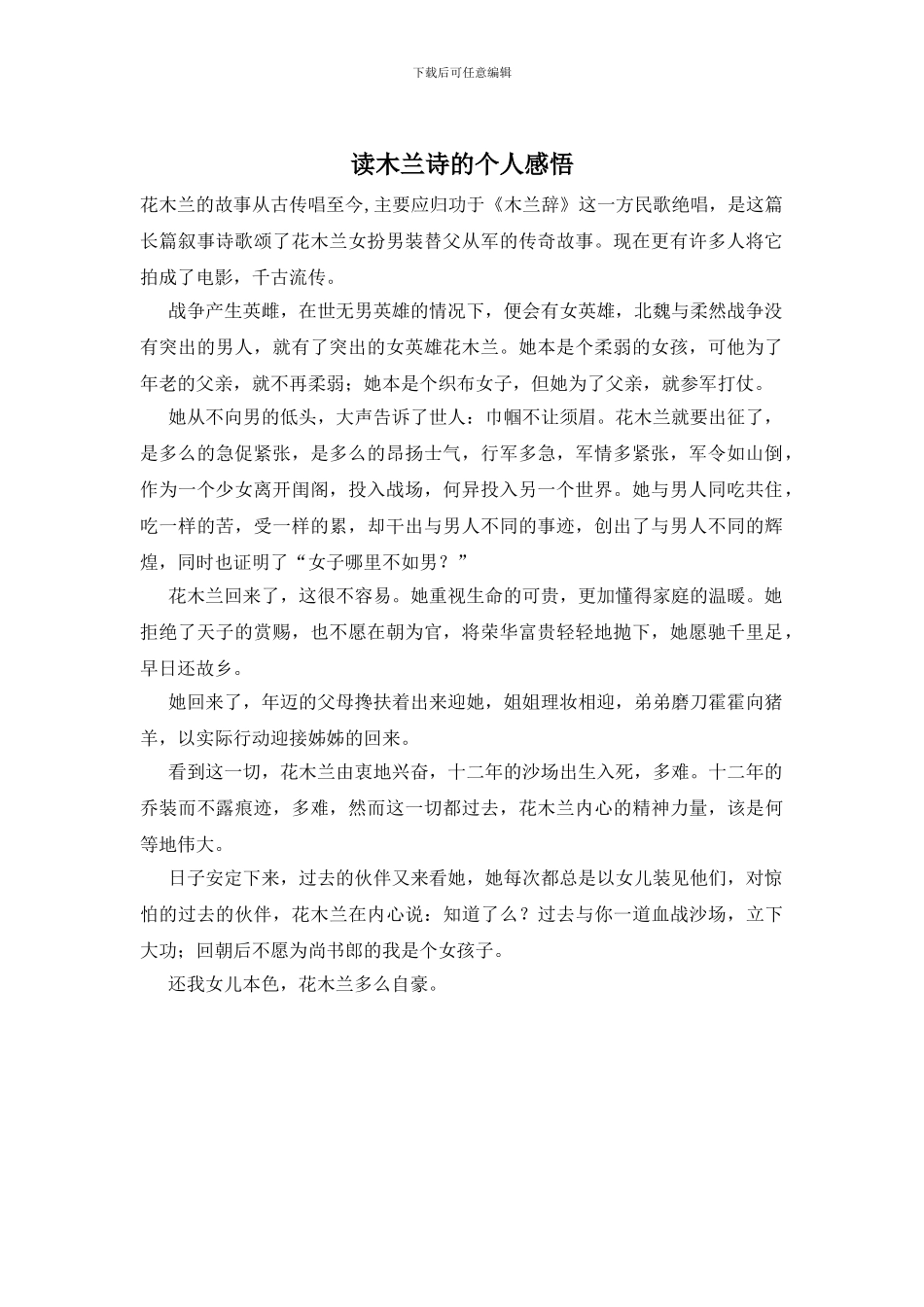 下载后可任意编辑

读木兰诗的个人感悟

花木兰的故事从古传唱至今，主要应归功于《木兰辞》这一方民歌绝唱，是这篇长篇叙事诗歌颂了花木兰女扮男装替父从军的传奇故事。现在更有许多人将它拍成了电影，千古流传。

战争产生英雌，在世无男英雄的情况下，便会有女英雄，北魏与柔然战争没有突出的男人，就有了突出的女英雄花木兰。她本是个柔弱的女孩，可他为了年老的父亲，就不再柔弱；她本是个织布女子，但她为了父亲，就参军打仗。

她从不向男的低头，大声告诉了世人：巾帼不让须眉。花木兰就要出征了，是多么的急促紧张，是多么的昂扬士气，行军多急，军情多紧张，军令如山倒，作为一个少女离开闺阁，投入战场，何异投入另一个世界。她与男人同吃共住，吃一样的苦，受一样的累，却干出与男人不同的事迹，创出了与男人不同的辉煌，同时也证明了“女子哪里不如男？”

花木兰回来了，这很不容易。她重视生命的可贵，更加懂得家庭的温暖。她拒绝了天子的赏赐，也不愿在朝为官，将荣华富贵轻轻地抛下，她愿驰千里足，早日还故乡。

她回来了，年迈的父母搀扶着出来迎她，姐姐理妆相迎，弟弟磨刀霍霍向猪羊，以实际行动迎接姊姊的回来。

看到这一切，花木兰由衷地兴奋，十二年的沙场出生入死，多难。十二年的乔装而不露痕迹，多难，然而这一切都过去，花木兰内心的精神力量，该是何等地伟大。

日子安定下来，过去的伙伴又来看她，她每次都总是以女儿装见他们，对惊怕的过去的伙伴，花木兰在内心说：知道了么？过去与你一道血战沙场，立下大功；回朝后不愿为尚书郎的我是个女孩子。

还我女儿本色，花木兰多么自豪。